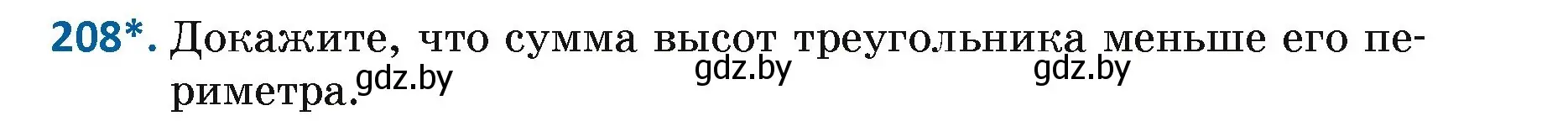 208*. Докажите, что сумма высот треугольника меньше его периметра.

gdz.by gdz.by gdz.by